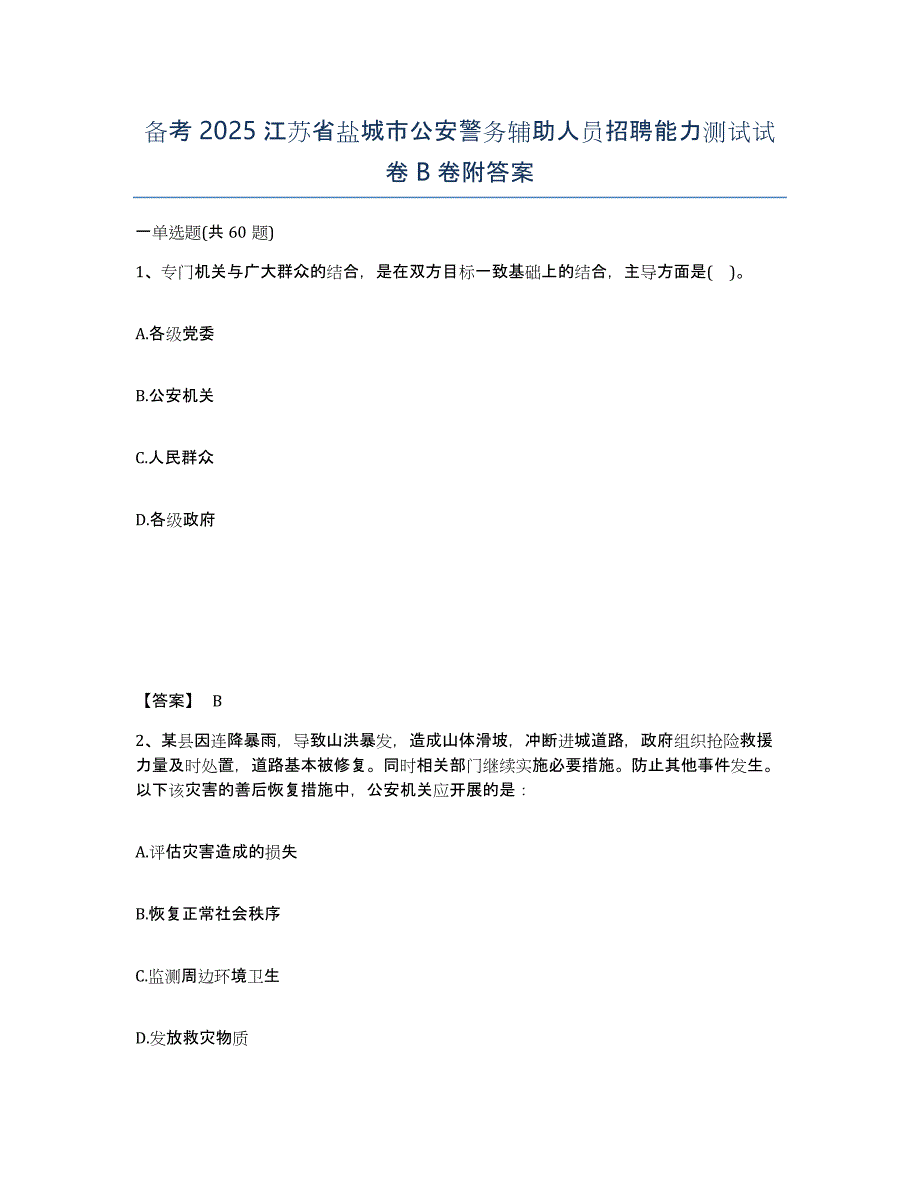 备考 2025 江苏省盐城市公安警务辅助人员招聘能力测试试卷 B 卷附答案

一单选题(共 60 题)

1、专门机关与广大群众的结合，是在双方目标一致基础上的结合，主导方面是( )。

A.各级党委

B.公安机关

C.人民群众

D.各级政府

【答案】 B

2、某县因连降暴雨，导致山洪暴发，造成山体滑坡，冲断进城道路，政府组织抢险救援力量及时处置，道路基本被修复。同时相关部门继续实施必要措施。防止其他事件发生。以下该灾害的善后恢复措施中，公安机关应开展的是：

A.评估灾害造成的损失

B.恢复正常社会秩序

C.监测周边环境卫生

D.发放救灾物质